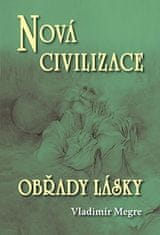 NOVÁ CIVILIZACE

OBŘADY LÁSKY

Vladimír Megre